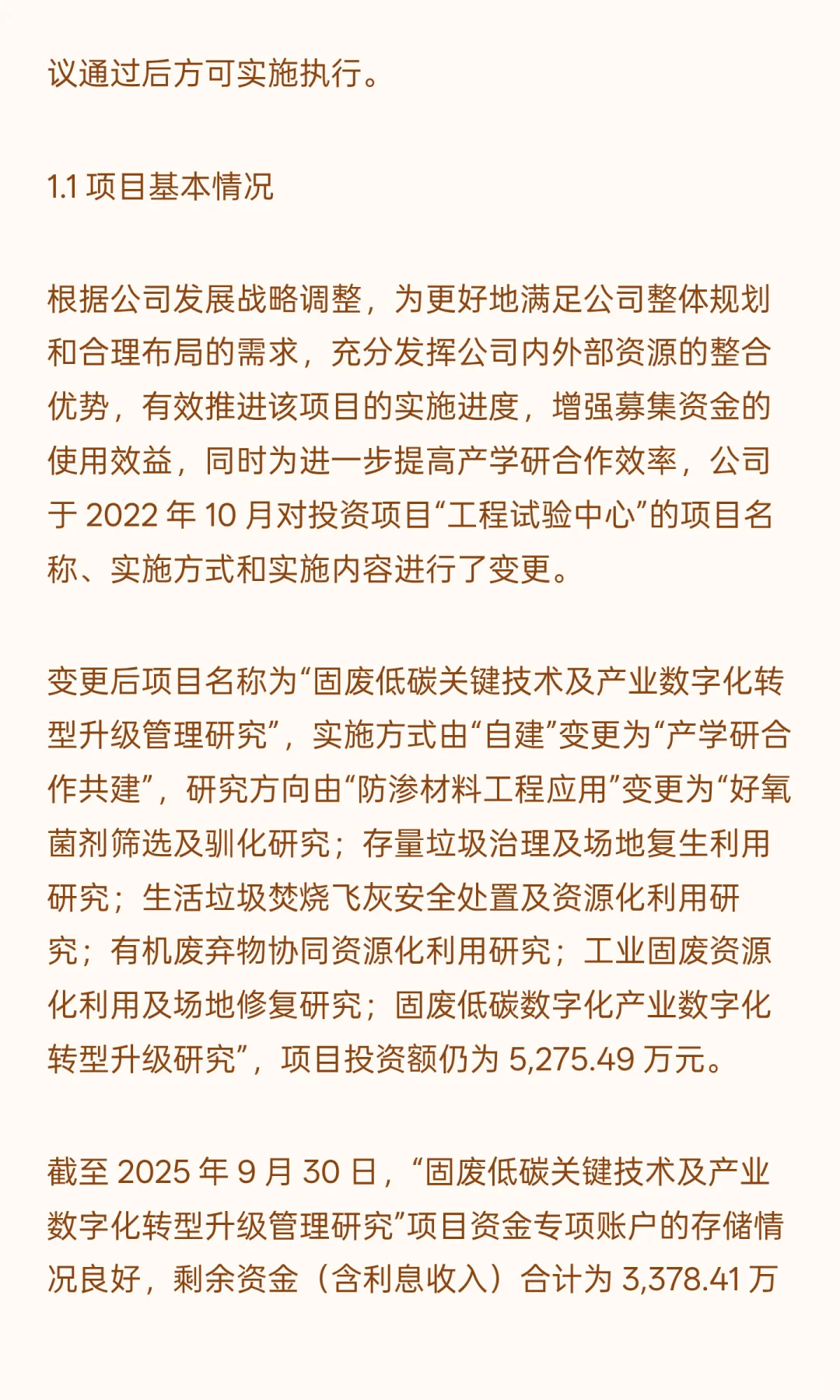 议通过后方可实施执行。

1.1 项目基本情况

根据公司发展战略调整，为更好地满足公司整体规划和合理布局的需求，充分发挥公司内外部资源的整合优势，有效推进该项目的实施进度，增强募集资金的使用效益，同时为进一步提高产学研合作效率，公司于 2022 年 10 月对投资项目“工程试验中心”的项目名称、实施方式和实施内容进行了变更。

变更后项目名称为“固废低碳关键技术及产业数字化转型升级管理研究”，实施方式由“自建”变更为“产学研合作共建”，研究方向由“防渗材料工程应用”变更为“好氧菌剂筛选及驯化研究；存量垃圾治理及场地复生利用研究；生活垃圾焚烧飞灰安全处置及资源化利用研究；有机废弃物协同资源化利用研究；工业固废资源化利用及场地修复研究；固废低碳数字化产业数字化转型升级研究”，项目投资额仍为 5,275.49 万元。

截至 2025 年 9 月 30 日，“固废低碳关键技术及产业数字化转型升级管理研究”项目资金专项账户的存储情况良好，剩余资金（含利息收入）合计为 3,378.41 万